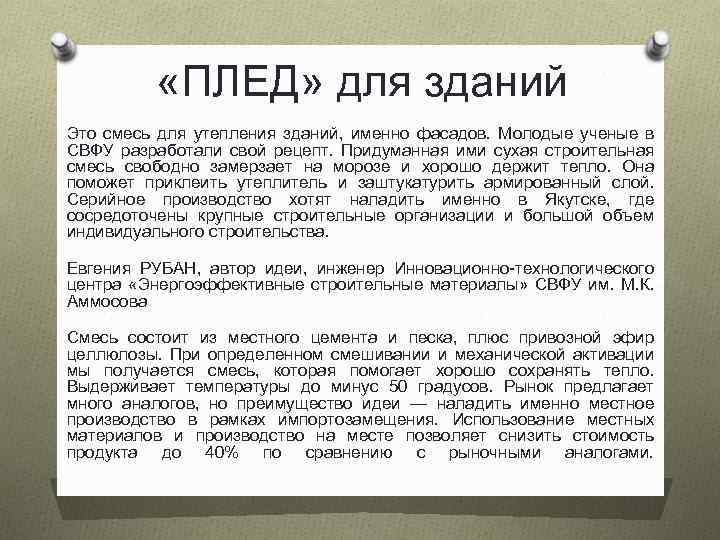 «ПЛЕД» для зданий

Это смесь для утепления зданий, именно фасадов. Молодые ученые в СВФУ разработали свой рецепт. Придуманная ими сухая строительная смесь свободно замерзает на морозе и хорошо держит тепло. Она поможет приклеить утеплитель и заштукатурить армированный слой. Серийное производство хотят наладить именно в Якутске, где сосредоточены крупные строительные организации и большой объем индивидуального строительства.

Евгения РУБАН, автор идеи, инженер Инновационно-технологического центра «Энергоэффективные строительные материалы» СВФУ им. М.К. Аммосова

Смесь состоит из местного цемента и песка, плюс привозной эфир целлюлозы. При определенном смешивании и механической активации мы получается смесь, которая помогает хорошо сохранять тепло. Выдерживает температуры до минус 50 градусов. Рынок предлагает много аналогов, но преимущество идеи — наладить именно местное производство в рамках импортозамещения. Использование местных материалов и производство на месте позволяет снизить стоимость продукта до 40% по сравнению с рыночными аналогами.